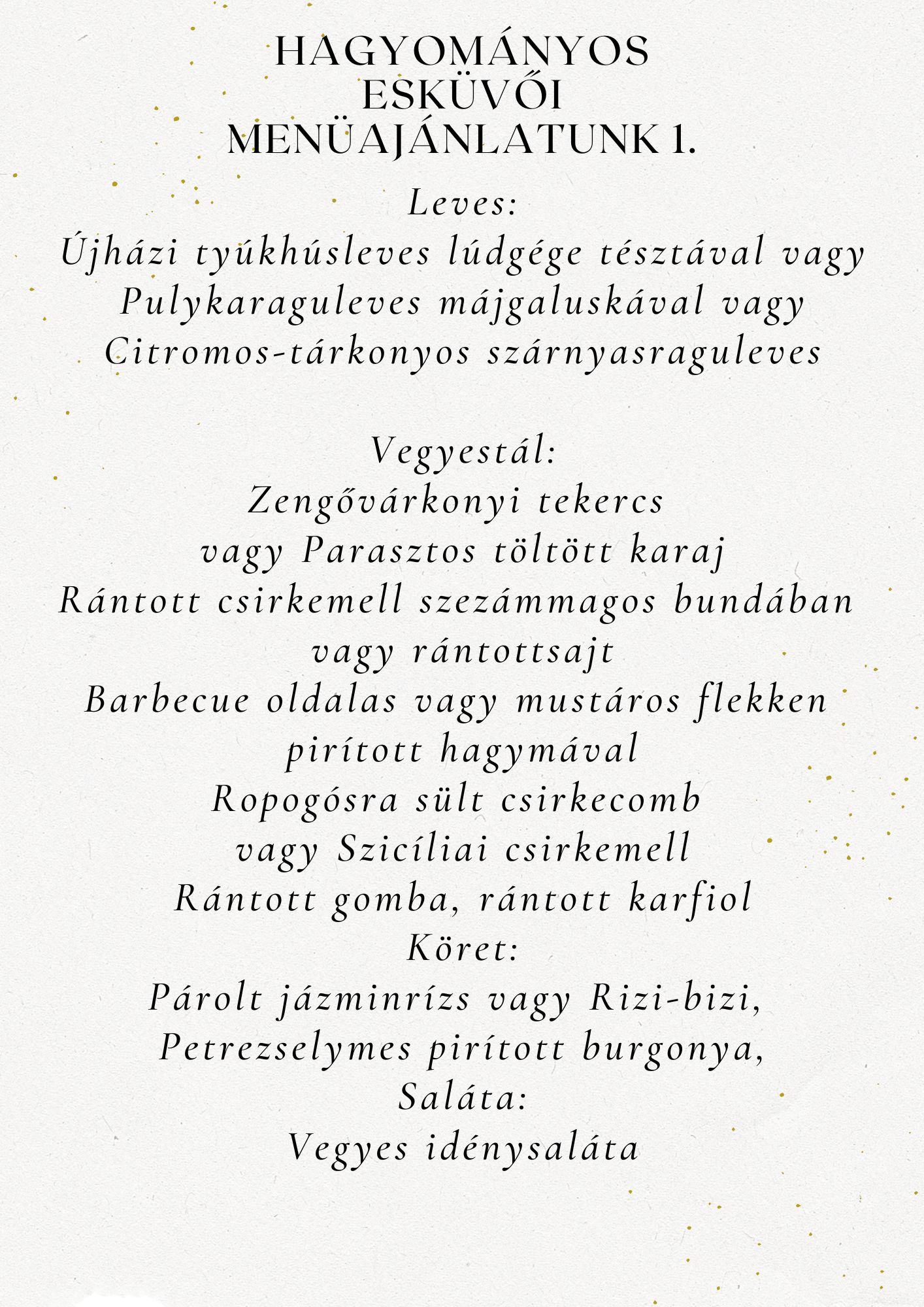 HAGYOMÁNYOS ESKÜVŐI MENÜAJÁNLATUNK 1.

Leves:
Újházi tyúkhúsleves lúdgége tésztával vagy
Pulykaraguleves májgaluskával vagy
Citromos-tárkonyos szárnyasraguleves

Vegyestál:
Zengővárkonyi tekercs
vagy Parasztos töltött karaj
Rántott csirkemell szezámmagos bundában
vagy rántottsajt
Barbecue oldalas vagy mustáros flekken
pirított hagymával
Ropogósra sült csirkecomb
vagy Szicíliai csirkemell
Rántott gomba, rántott karfiol
Köret:
Párolt jázminrízs vagy Rizi-bizi,
Petrezselymes pirított burgonya,
Saláta:
Vegyes idénysaláta